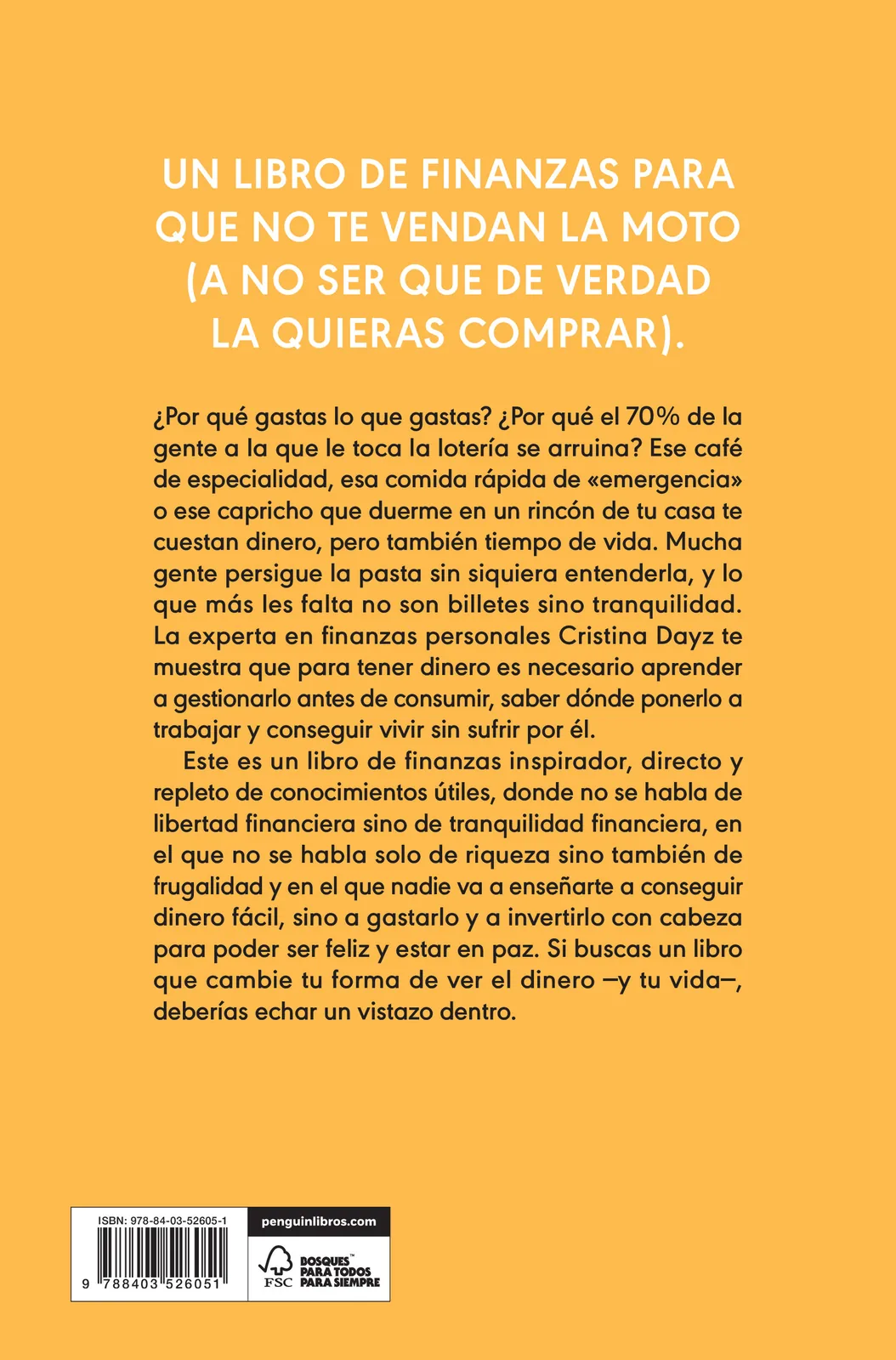 UN LIBRO DE FINANZAS PARA QUE NO TE VENDAN LA MOTO (A NO SER QUE DE VERDAD LA QUIERAS COMPRAR).

¿Por qué gastas lo que gastas? ¿Por qué el 70% de la gente a la que le toca la lotería se arruina? Ese café de especialidad, esa comida rápida de «emergencia» o ese capricho que duerme en un rincón de tu casa te cuestan dinero, pero también tiempo de vida. Mucha gente persigue la pasta sin siquiera entenderla, y lo que más les falta no son billetes sino tranquilidad. La experta en finanzas personales Cristina Dayz te muestra que para tener dinero es necesario aprender a gestionarlo antes de consumir, saber dónde ponerlo a trabajar y conseguir vivir sin sufrir por él.

Este es un libro de finanzas inspirador, directo y repleto de conocimientos útiles, donde no se habla de libertad financiera sino de tranquilidad financiera, en el que no se habla solo de riqueza sino también de frugalidad y en el que nadie va a enseñarte a conseguir dinero fácil, sino a gastarlo y a invertirlo con cabeza para poder ser feliz y estar en paz. Si buscas un libro que cambie tu forma de ver el dinero —y tu vida—, deberías echar un vistazo dentro.

ISBN: 978-84-03-52605-1

9 788403 526051

penguinlibros.com

FSC BOSQUES™ PARA TODOS PARA SIEMPRE